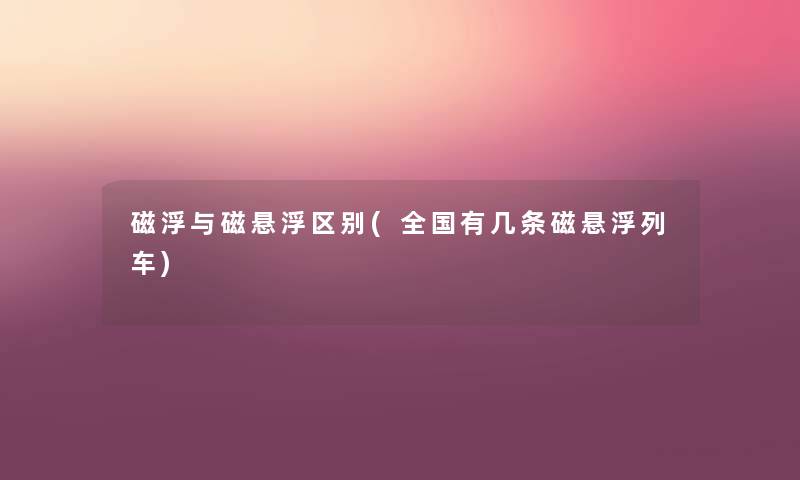 磁浮与磁悬浮区别(全国有几条磁悬浮列车)